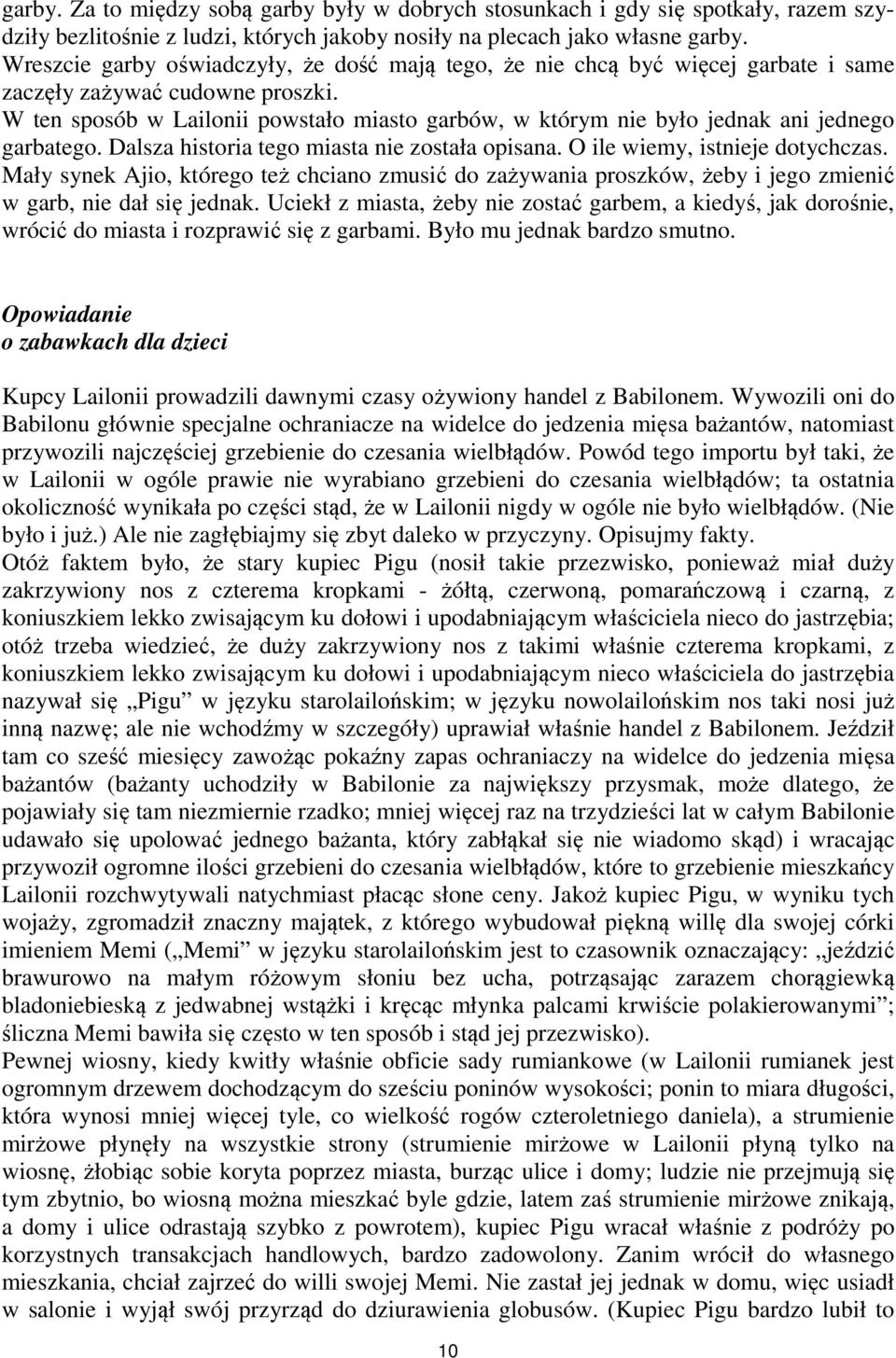 garby. Za to między sobą garby były w dobrych stosunkach i gdy się spotkały, razem szydziły bezlitośnie z ludzi, których jakoby nosiły na plecach jako własne garby. Wreszcie garby oświadczyły, że dość mają tego, że nie chcą być więcej garbate i same zaczęły zażywać cudowne proszki.
W ten sposób w Lailonii powstało miasto garbów, w którym nie było jednak ani jednego garbatego. Dalsza historia tego miasta nie została opisana. O ile wiemy, istnieje dotychczas.
Mały synek Ajio, którego też chciano zmusić do zażywania proszków, żeby i jego zmienić w garb, nie dał się jednak. Uciekł z miasta, żeby nie zostać garbem, a kiedyś, jak dorośnie, wrócić do miasta i rozprawić się z garbami. Było mu jednak bardzo smutno.

Opowiadanie
o zabawkach dla dzieci

Kupcy Lailonii prowadzili dawnymi czasy ożywiony handel z Babilonem. Wywozili oni do Babilonu głównie specjalne ochraniacze na widelce do jedzenia mięsa bażantów, natomiast przywozili najczęściej grzebienie do czesania wielbłądów. Powód tego importu był taki, że w Lailonii w ogóle prawie nie wyrabiano grzebieni do czesania wielbłądów; ta ostatnia okoliczność wynikała po części stąd, że w Lailonii nigdy w ogóle nie było wielbłądów. (Nie było i już.) Ale nie zagłębiajmy się zbyt daleko w przyczyny. Opisujmy fakty.
Otóż faktem było, że stary kupiec Pigu (nosił takie przezwisko, ponieważ miał duży zakrzywiony nos z czterema kropkami - żółtą, czerwoną, pomarańczową i czarną, z koniuszkiem lekko zwisającym ku dołowi i upodabniającym właściciela nieco do jastrzębia; otóż trzeba wiedzieć, że duży zakrzywiony nos z takimi właśnie czterema kropkami, z koniuszkiem lekko zwisającym ku dołowi i upodabniającym nieco właściciela do jastrzębia nazywał się „Pigu” w języku starolailońskim; w języku nowolailońskim nos taki nosi już inną nazwę; ale nie wchodźmy w szczegóły) uprawiał właśnie handel z Babilonem. Jeździł tam co sześć miesięcy zawożąc pokaźny zapas ochraniaczy na widelce do jedzenia mięsa bażantów (bażanty uchodziły w Babilonie za największy przysmak, może dlatego, że pojawiały się tam niezmiernie rzadko; mniej więcej raz na trzydzieści lat w całym Babilonie udawało się upolować jednego bażanta, który zabłąkał się nie wiadomo skąd) i wracając przywoził ogromne ilości grzebieni do czesania wielbłądów, które to grzebienie mieszkańcy Lailonii rozchwytywali natychmiast płacąc słone ceny. Jakoż kupiec Pigu, w wyniku tych wojaży, zgromadził znaczny majątek, z którego wybudował piękną willę dla swojej córki imieniem Memi („Memi” w języku starolailońskim jest to czasownik oznaczający: „jeździć brawurowo na małym różowym słoniu bez ucha, potrząsając zarazem chorągiewką bladoniebieską z jedwabnej wstążki i kręcąc młynka palcami krwiście polakierowanymi”; śliczna Memi bawiła się często w ten sposób i stąd jej przezwisko).
Pewnej wiosny, kiedy kwitły właśnie obficie sady rumiankowe (w Lailonii rumianek jest ogromnym drzewem dochodzącym do sześciu poninów wysokości; ponin to miara długości, która wynosi mniej więcej tyle, co wielkość rogów czteroletniego daniela), a strumienie mirżowe płynęły na wszystkie strony (strumienie mirżowe w Lailonii płyną tylko na wiosnę, żłobiąc sobie koryta poprzez miasta, burząc ulice i domy; ludzie nie przejmują się tym zbytnio, bo wiosną można mieszkać byle gdzie, latem zaś strumienie mirżowe znikają, a domy i ulice odrastają szybko z powrotem), kupiec Pigu wracał właśnie z podróży po korzystnych transakcjach handlowych, bardzo zadowolony. Zanim wrócił do własnego mieszkania, chciał zajrzeć do willi swojej Memi. Nie zastał jej jednak w domu, więc usiadł w salonie i wyjął swój przyrząd do dziurawienia globusów. (Kupiec Pigu bardzo lubił to

10